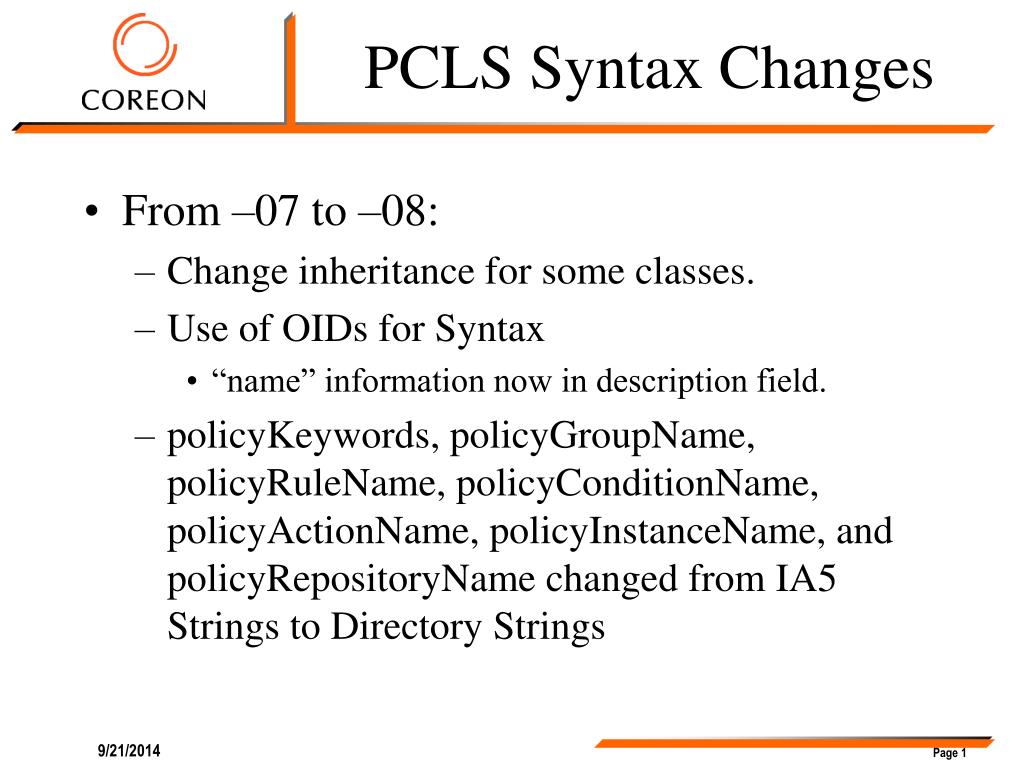 COREON

PCLS Syntax Changes

• From –07 to –08:
– Change inheritance for some classes.
– Use of OIDs for Syntax
• “name” information now in description field.
– policyKeywords, policyGroupName, policyRuleName, policyConditionName, policyActionName, policyInstanceName, and policyRepositoryName changed from IA5 Strings to Directory Strings

9/21/2014

Page 1